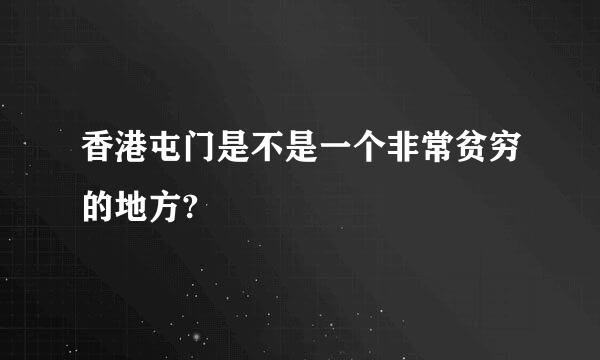 香港屯门是不是一个非常贫穷的地方?